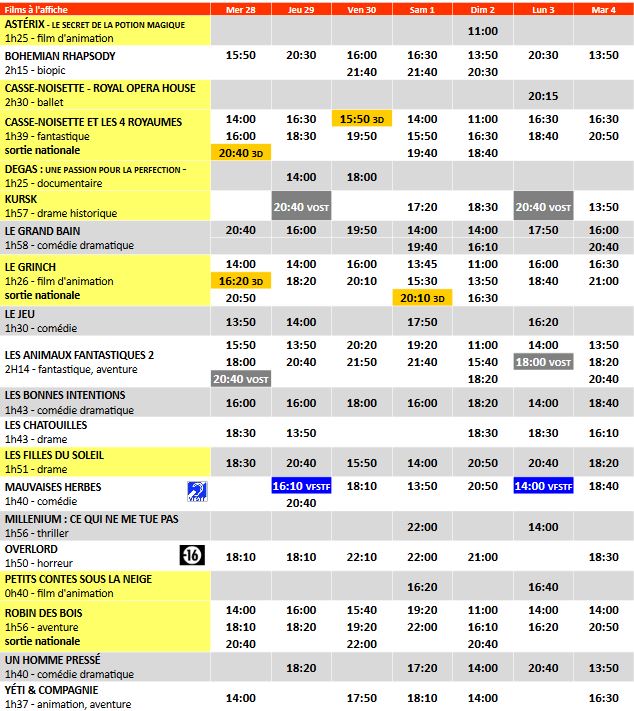 | Films à l'affiche | Mer 28 | Jeu 29 | Ven 30 | Sam 1 | Dim 2 | Lun 3 | Mar 4 |
|---|---|---|---|---|---|---|---|
| ASTÉRIX - LE SECRET DE LA POTION MAGIQUE 1h25 - film d'animation | | | | | 11:00 | | |
| BOHEMIAN RHAPSODY 2h15 - biopic | 15:50 | 20:30 | 16:00 21:40 | 16:30 21:40 | 13:50 20:30 | 20:30 | 13:50 |
| CASSE-NOISETTE - ROYAL OPERA HOUSE 2h30 - ballet | | | | | | 20:15 | |
| CASSE-NOISETTE ET LES 4 ROYAUMES 1h39 - fantastique sortie nationale | 14:00 16:00 20:40 3D | 16:30 18:30 | 15:50 3D 19:50 | 14:00 15:50 19:40 | 11:00 16:30 18:40 | 16:30 18:40 | 16:30 20:50 |
| DEGAS : UNE PASSION POUR LA PERFECTION - 1h25 - documentaire | | 14:00 | 18:00 | | | | |
| KURSK 1h57 - drame historique | | 20:40 VOST | | 17:20 | 18:30 | 20:40 VOST | 13:50 |
| LE GRAND BAIN 1h58 - comédie dramatique | 20:40 | 16:00 | 19:50 | 14:00 19:40 | 14:00 16:10 | 17:50 | 16:00 20:40 |
| LE GRINCH 1h26 - film d'animation sortie nationale | 14:00 16:20 3D 20:50 | 14:00 18:20 | 16:00 20:10 | 13:45 15:30 20:10 3D | 11:00 13:50 16:30 | 16:00 18:40 | 16:30 21:00 |
| LE JEU 1h30 - comédie | 13:50 | 14:00 | | 17:50 | | 16:20 | |
| LES ANIMAUX FANTASTIQUES 2 2H14 - fantastique, aventure | 15:50 18:00 20:40 VOST | 13:50 20:40 | 20:20 21:50 | 19:20 21:40 | 11:00 15:40 18:20 | 14:00 18:00 VOST | 13:50 18:20 20:40 |
| LES BONNES INTENTIONS 1h43 - comédie dramatique | 16:00 | 16:00 | 18:00 | 16:00 | 18:20 | 14:00 | 18:40 |
| LES CHATOUILLES 1h43 - drame | 18:30 | 13:50 | | | 18:30 | 18:30 | 16:10 |
| LES FILLES DU SOLEIL 1h51 - drame | 18:30 | 20:40 | 15:50 | 14:00 | 20:50 | 20:40 | 18:20 |
| MAUVAISES HERBES 1h40 - comédie VFSTF | | 16:10 VFSTF 20:40 | 18:10 | 13:50 | 20:50 | 14:00 VFSTF | 18:40 |
| MILLENIUM : CE QUI NE ME TUE PAS 1h56 - thriller | | | | 22:00 | | 14:00 | |
| OVERLORD 1h50 - horreur -16 | 18:10 | 18:10 | 22:10 | 22:00 | 21:00 | | 18:30 |
| PETITS CONTES SOUS LA NEIGE 0h40 - film d'animation | | | | 16:20 | | 16:40 | |
| ROBIN DES BOIS 1h56 - aventure sortie nationale | 14:00 18:10 20:40 | 16:00 18:20 | 15:40 19:20 22:00 | 19:20 22:00 | 11:00 16:10 20:40 | 14:00 16:20 | 14:00 20:50 |
| UN HOMME PRESSÉ 1h40 - comédie dramatique | | 18:20 | | 17:20 | 14:00 | 20:40 | 13:50 |
| YÉTI & COMPAGNIE 1h37 - animation, aventure | 14:00 | | 17:50 | 18:10 | 14:00 | | 16:30 |